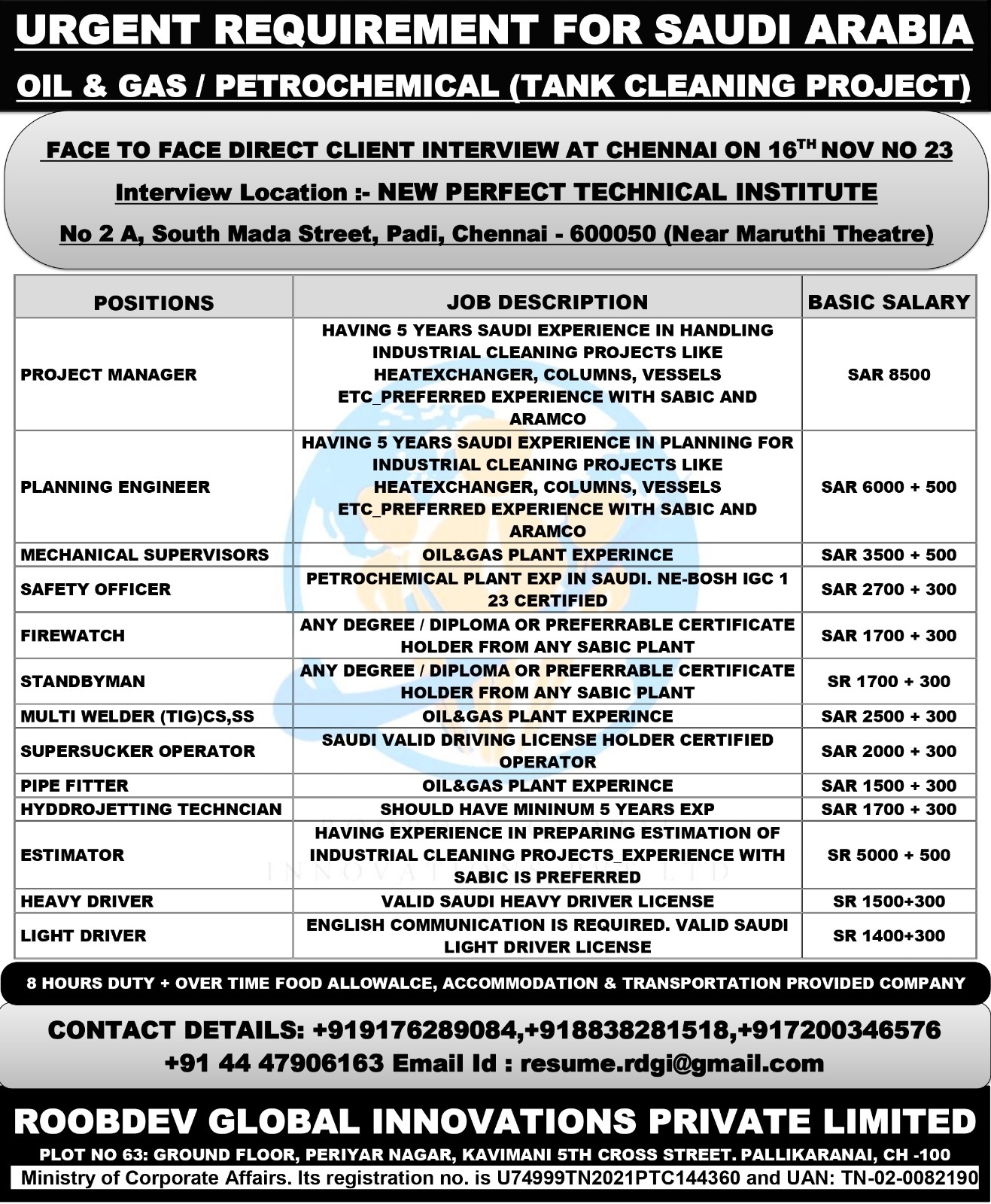 URGENT REQUIREMENT FOR SAUDI ARABIA

OIL & GAS / PETROCHEMICAL (TANK CLEANING PROJECT)

FACE TO FACE DIRECT CLIENT INTERVIEW AT CHENNAI ON 16$^{TH}$ NOV NO 23

Interview Location :- NEW PERFECT TECHNICAL INSTITUTE

No 2 A, South Mada Street, Padi, Chennai - 600050 (Near Maruthi Theatre)

| POSITIONS | JOB DESCRIPTION | BASIC SALARY |
|---|---|---|
| PROJECT MANAGER | HAVING 5 YEARS SAUDI EXPERIENCE IN HANDLING INDUSTRIAL CLEANING PROJECTS LIKE HEATEXCHANGER, COLUMNS, VESSELS ETC_PREFERRED EXPERIENCE WITH SABIC AND ARAMCO | SAR 8500 |
| PLANNING ENGINEER | HAVING 5 YEARS SAUDI EXPERIENCE IN PLANNING FOR INDUSTRIAL CLEANING PROJECTS LIKE HEATEXCHANGER, COLUMNS, VESSELS ETC_PREFERRED EXPERIENCE WITH SABIC AND ARAMCO | SAR 6000 + 500 |
| MECHANICAL SUPERVISORS | OIL&GAS PLANT EXPERINCE | SAR 3500 + 500 |
| SAFETY OFFICER | PETROCHEMICAL PLANT EXP IN SAUDI. NE-BOSH IGC 1 23 CERTIFIED | SAR 2700 + 300 |
| FIREWATCH | ANY DEGREE / DIPLOMA OR PREFERRABLE CERTIFICATE HOLDER FROM ANY SABIC PLANT | SAR 1700 + 300 |
| STANDBYMAN | ANY DEGREE / DIPLOMA OR PREFERRABLE CERTIFICATE HOLDER FROM ANY SABIC PLANT | SR 1700 + 300 |
| MULTI WELDER (TIG)CS,SS | OIL&GAS PLANT EXPERINCE | SAR 2500 + 300 |
| SUPERSUCKER OPERATOR | SAUDI VALID DRIVING LICENSE HOLDER CERTIFIED OPERATOR | SAR 2000 + 300 |
| PIPE FITTER | OIL&GAS PLANT EXPERINCE | SAR 1500 + 300 |
| HYDDROJETTING TECHNCIAN | SHOULD HAVE MININUM 5 YEARS EXP | SAR 1700 + 300 |
| ESTIMATOR | HAVING EXPERIENCE IN PREPARING ESTIMATION OF INDUSTRIAL CLEANING PROJECTS_EXPERIENCE WITH SABIC IS PREFERRED | SR 5000 + 500 |
| HEAVY DRIVER | VALID SAUDI HEAVY DRIVER LICENSE | SR 1500+300 |
| LIGHT DRIVER | ENGLISH COMMUNICATION IS REQUIRED. VALID SAUDI LIGHT DRIVER LICENSE | SR 1400+300 |

8 HOURS DUTY + OVER TIME FOOD ALLOWALCE, ACCOMMODATION & TRANSPORTATION PROVIDED COMPANY

CONTACT DETAILS: +919176289084,+918838281518,+917200346576
+91 44 47906163 Email Id : resume.rdgi@gmail.com

ROOBDEV GLOBAL INNOVATIONS PRIVATE LIMITED
PLOT NO 63: GROUND FLOOR, PERIYAR NAGAR, KAVIMANI 5TH CROSS STREET. PALLIKARANAI, CH -100
Ministry of Corporate Affairs. Its registration no. is U74999TN2021PTC144360 and UAN: TN-02-0082190